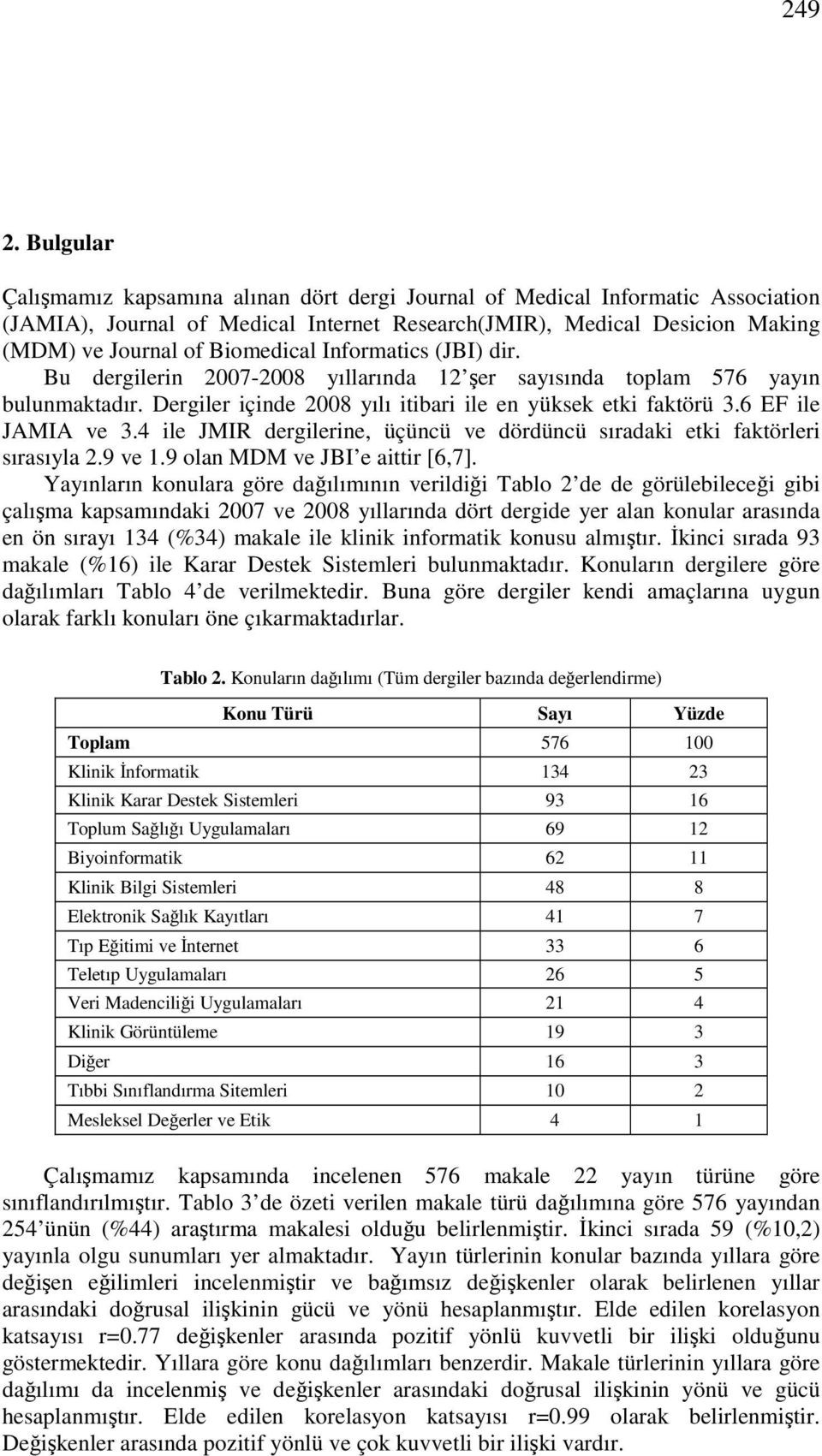 249

2. Bulgular

Çalışmamız kapsamına alınan dört dergi Journal of Medical Informatic Association (JAMIA), Journal of Medical Internet Research(JMIR), Medical Desicion Making (MDM) ve Journal of Biomedical Informatics (JBI) dir. Bu dergilerin 2007-2008 yıllarında 12'şer sayısında toplam 576 yayın bulunmaktadır. Dergiler içinde 2008 yılı itibari ile en yüksek etki faktörü 3.6 EF ile JAMIA ve 3.4 ile JMIR dergilerine, üçüncü ve dördüncü sıradaki etki faktörleri sırasıyla 2.9 ve 1.9 olan MDM ve JBI'e aittir [6,7].

Yayınların konulara göre dağılımının verildiği Tablo 2'de de görülebileceği gibi çalışma kapsamındaki 2007 ve 2008 yıllarında dört dergide yer alan konular arasında en ön sırayı 134 (%34) makale ile klinik informatik konusu almıştır. İkinci sırada 93 makale (%16) ile Karar Destek Sistemleri bulunmaktadır. Konuların dergilere göre dağılımları Tablo 4'de verilmektedir. Buna göre dergiler kendi amaçlarına uygun olarak farklı konuları öne çıkarmaktadırlar.

Tablo 2. Konuların dağılımı (Tüm dergiler bazında değerlendirme)

| Konu Türü | Sayı | Yüzde |
|---|---|---|
| Toplam | 576 | 100 |
| Klinik İnformatik | 134 | 23 |
| Klinik Karar Destek Sistemleri | 93 | 16 |
| Toplum Sağlığı Uygulamaları | 69 | 12 |
| Biyoinformatik | 62 | 11 |
| Klinik Bilgi Sistemleri | 48 | 8 |
| Elektronik Sağlık Kayıtları | 41 | 7 |
| Tıp Eğitimi ve İnternet | 33 | 6 |
| Teletıp Uygulamaları | 26 | 5 |
| Veri Madenciliği Uygulamaları | 21 | 4 |
| Klinik Görüntüleme | 19 | 3 |
| Diğer | 16 | 3 |
| Tıbbi Sınıflandırma Sitemleri | 10 | 2 |
| Mesleksel Değerler ve Etik | 4 | 1 |

Çalışmamız kapsamında incelenen 576 makale 22 yayın türüne göre sınıflandırılmıştır. Tablo 3'de özeti verilen makale türü dağılımına göre 576 yayından 254'ünün (%44) araştırma makalesi olduğu belirlenmiştir. İkinci sırada 59 (%10,2) yayınla olgu sunumları yer almaktadır. Yayın türlerinin konular bazında yıllara göre değişen eğilimleri incelenmiştir ve bağımsız değişkenler olarak belirlenen yıllar arasındaki doğrusal ilişkinin gücü ve yönü hesaplanmıştır. Elde edilen korelasyon katsayısı r=0.77 değişkenler arasında pozitif yönlü kuvvetli bir ilişki olduğunu göstermektedir. Yıllara göre konu dağılımları benzerdir. Makale türlerinin yıllara göre dağılımı da incelenmiş ve değişkenler arasındaki doğrusal ilişkinin yönü ve gücü hesaplanmıştır. Elde edilen korelasyon katsayısı r=0.99 olarak belirlenmiştir. Değişkenler arasında pozitif yönlü ve çok kuvvetli bir ilişki vardır.